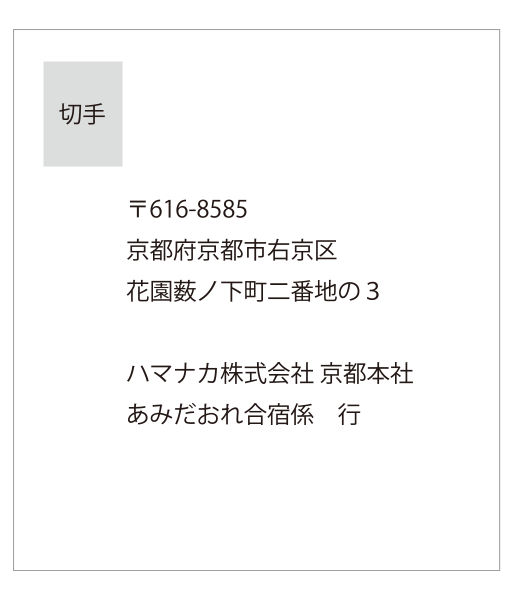 切手

〒616-8585
京都府京都市右京区
花園薮ノ下町二番地の３

ハマナカ株式会社 京都本社
あみだおれ合宿係　行